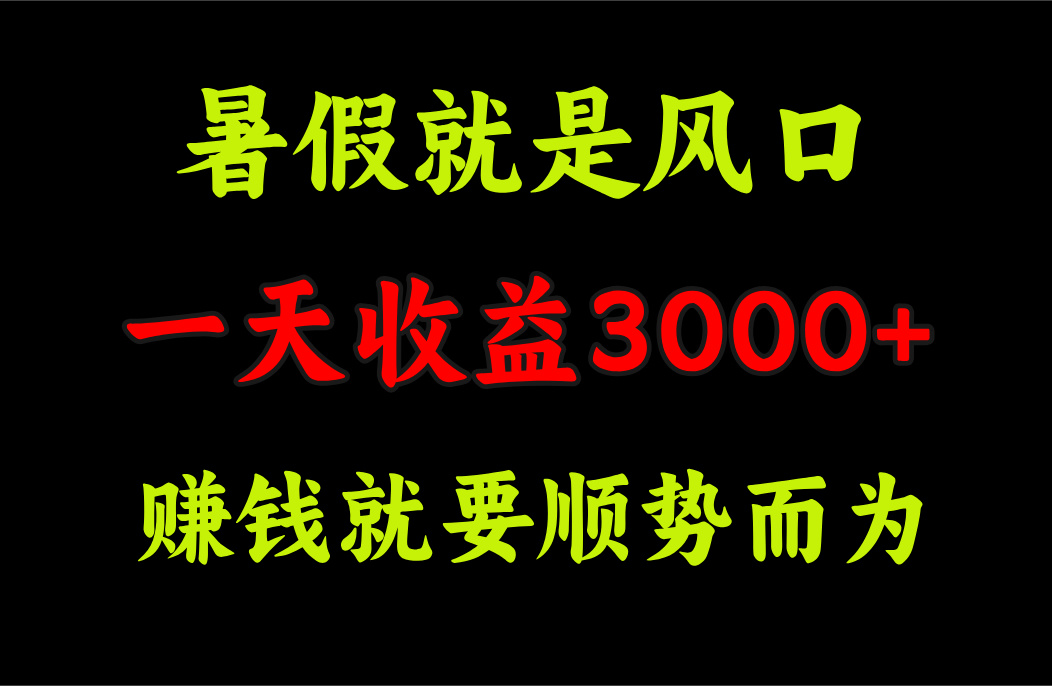 暑假就是风口

一天收益3000+

赚钱就要顺势而为